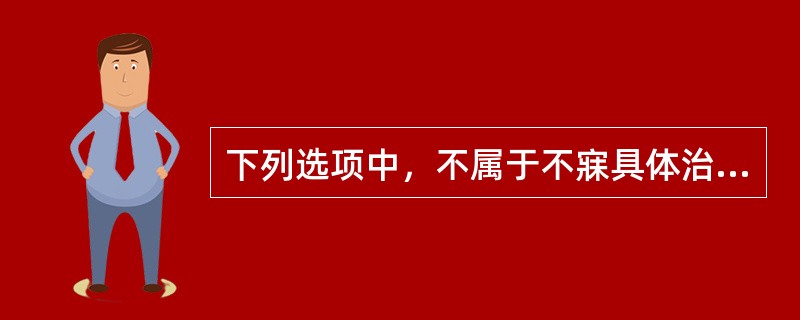 下列选项中，不属于不寐具体治...